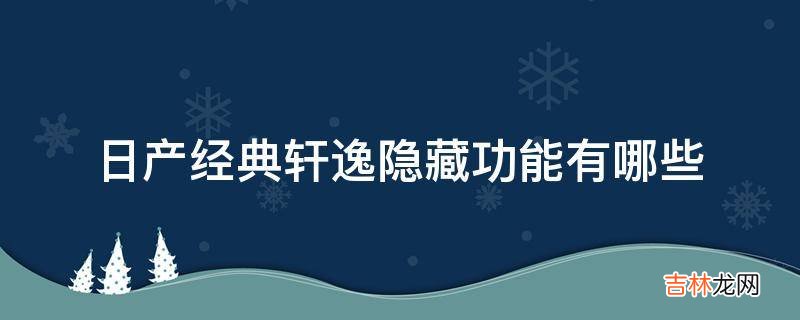 日产经典轩逸隐藏功能有哪些

吉林龙网